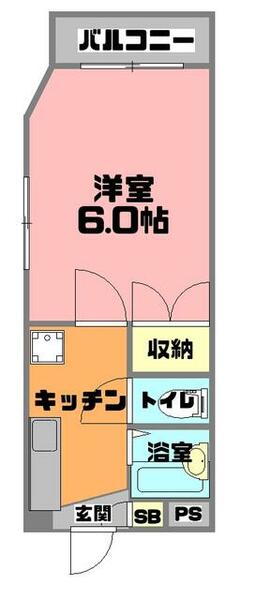 バルコニー

洋室
6.0帖

収納

キッチン

トイレ

浴室

玄関

SB

PS